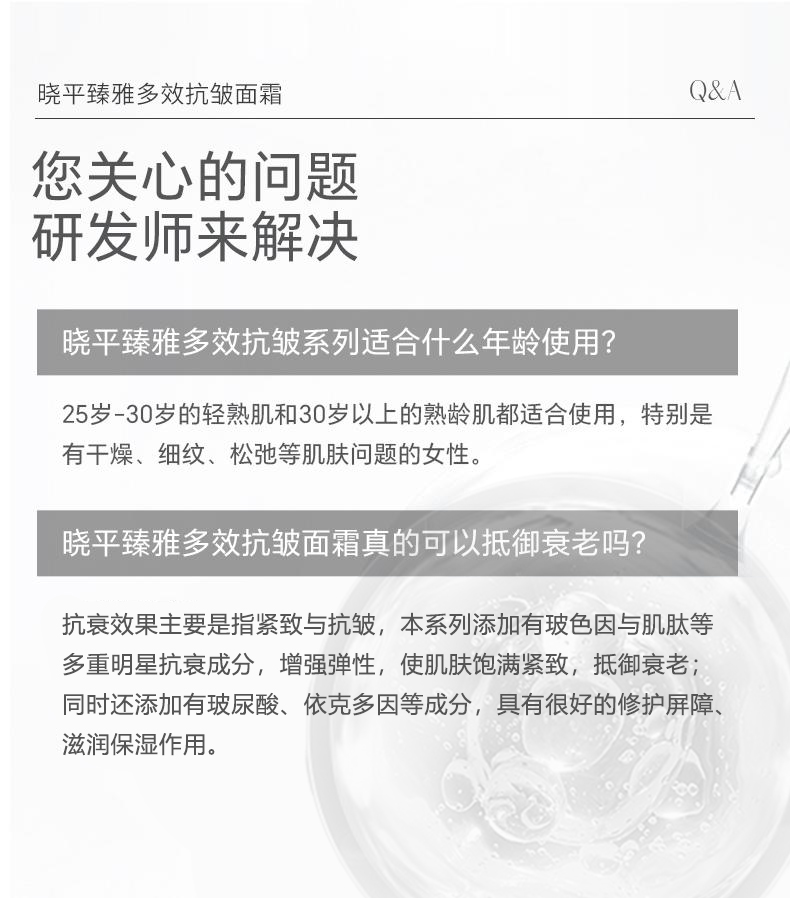 晓平臻雅多效抗皱面霜

Q&A

您关心的问题
研发师来解决

晓平臻雅多效抗皱系列适合什么年龄使用？

25岁-30岁的轻熟肌和30岁以上的熟龄肌都适合使用，特别是有干燥、细纹、松弛等肌肤问题的女性。

晓平臻雅多效抗皱面霜真的可以抵御衰老吗？

抗衰效果主要是指紧致与抗皱，本系列添加有玻色因与肌肽等多重明星抗衰成分，增强弹性，使肌肤饱满紧致，抵御衰老；同时还添加有玻尿酸、依克多因等成分，具有很好的修护屏障、滋润保湿作用。